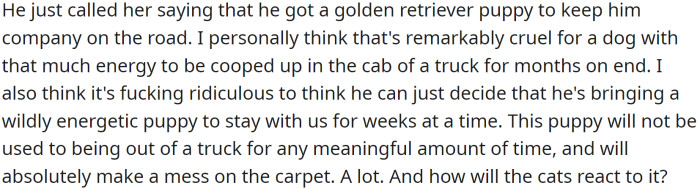 He just called her saying that he got a golden retriever puppy to keep him company on the road. I personally think that's remarkably cruel for a dog with that much energy to be cooped up in the cab of a truck for months on end. I also think it's fucking ridiculous to think he can just decide that he's bringing a wildly energetic puppy to stay with us for weeks at a time. This puppy will not be used to being out of a truck for any meaningful amount of time, and will absolutely make a mess on the carpet. A lot. And how will the cats react to it?